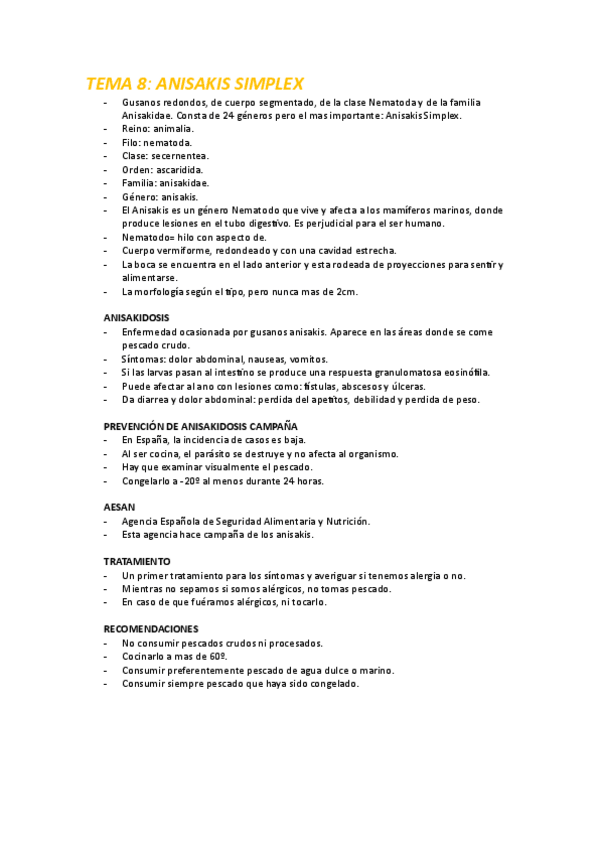 TEMA 8: ANISAKIS SIMPLEX

- Gusanos redondos, de cuerpo segmentado, de la clase Nematoda y de la familia Anisakidae. Consta de 24 géneros pero el mas importante: Anisakis Simplex.
- Reino: animalia.
- Filo: nematoda.
- Clase: secernentea.
- Orden: ascaridida.
- Familia: anisakidae.
- Género: anisakis.
- El Anisakis es un género Nematodo que vive y afecta a los mamíferos marinos, donde produce lesiones en el tubo digestivo. Es perjudicial para el ser humano.
- Nematodo= hilo con aspecto de.
- Cuerpo vermiforme, redondeado y con una cavidad estrecha.
- La boca se encuentra en el lado anterior y esta rodeada de proyecciones para sentir y alimentarse.
- La morfología según el tipo, pero nunca mas de 2cm.

ANISAKIDOSIS
- Enfermedad ocasionada por gusanos anisakis. Aparece en las áreas donde se come pescado crudo.
- Síntomas: dolor abdominal, nauseas, vomitos.
- Si las larvas pasan al intestino se produce una respuesta granulomatosa eosinófila.
- Puede afectar al ano con lesiones como: fístulas, abscesos y úlceras.
- Da diarrea y dolor abdominal: perdida del apetitos, debilidad y perdida de peso.

PREVENCIÓN DE ANISAKIDOSIS CAMPAÑA
- En España, la incidencia de casos es baja.
- Al ser cocina, el parásito se destruye y no afecta al organismo.
- Hay que examinar visualmente el pescado.
- Congelarlo a -20º al menos durante 24 horas.

AESAN
- Agencia Española de Seguridad Alimentaria y Nutrición.
- Esta agencia hace campaña de los anisakis.

TRATAMIENTO
- Un primer tratamiento para los síntomas y averiguar si tenemos alergia o no.
- Mientras no sepamos si somos alérgicos, no tomas pescado.
- En caso de que fuéramos alérgicos, ni tocarlo.

RECOMENDACIONES
- No consumir pescados crudos ni procesados.
- Cocinarlo a mas de 60º.
- Consumir preferentemente pescado de agua dulce o marino.
- Consumir siempre pescado que haya sido congelado.